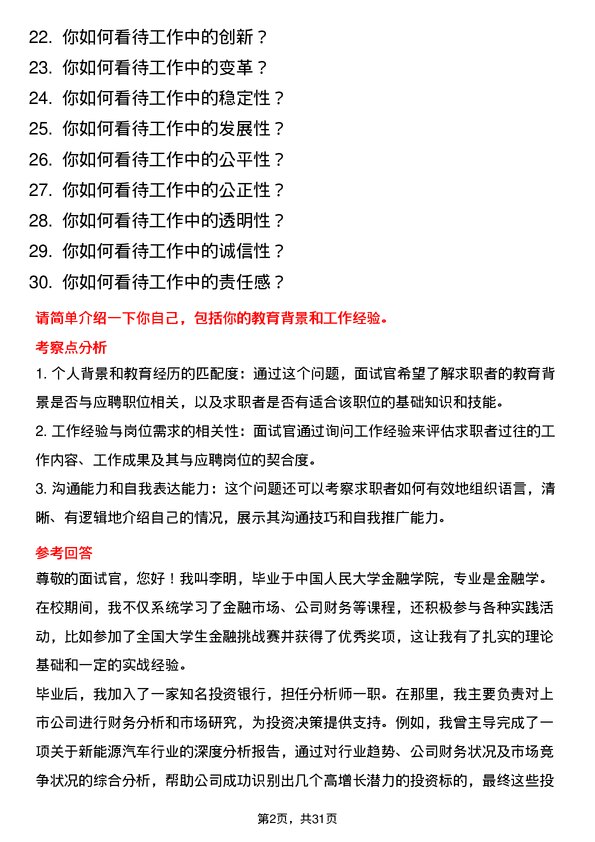 22. 你如何看待工作中的创新？
23. 你如何看待工作中的变革？
24. 你如何看待工作中的稳定性？
25. 你如何看待工作中的发展性？
26. 你如何看待工作中的公平性？
27. 你如何看待工作中的公正性？
28. 你如何看待工作中的透明性？
29. 你如何看待工作中的诚信性？
30. 你如何看待工作中的责任感？

请简单介绍一下你自己，包括你的教育背景和工作经验。

考察点分析

1. 个人背景和教育经历的匹配度：通过这个问题，面试官希望了解求职者的教育背景是否与应聘职位相关，以及求职者是否有适合该职位的基础知识和技能。

2. 工作经验与岗位需求的相关性：面试官通过询问工作经验来评估求职者过往的工作内容、工作成果及其与应聘岗位的契合度。

3. 沟通能力和自我表达能力：这个问题还可以考察求职者如何有效地组织语言，清晰、有逻辑地介绍自己的情况，展示其沟通技巧和自我推广能力。

参考回答

尊敬的面试官，您好！我叫李明，毕业于中国人民大学金融学院，专业是金融学。在校期间，我不仅系统学习了金融市场、公司财务等课程，还积极参与各种实践活动，比如参加了全国大学生金融挑战赛并获得了优秀奖项，这让我有了扎实的理论基础和一定的实战经验。

毕业后，我加入了一家知名投资银行，担任分析师一职。在那里，我主要负责对上市公司进行财务分析和市场研究，为投资决策提供支持。例如，我曾主导完成了一项关于新能源汽车行业的深度分析报告，通过对行业趋势、公司财务状况及市场竞争状况的综合分析，帮助公司成功识别出几个高增长潜力的投资标的，最终这些投

第2页，共31页